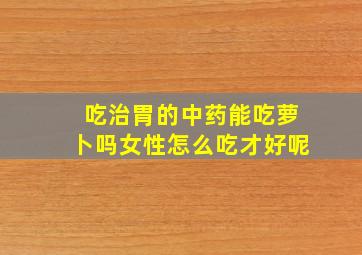 吃治胃的中药能吃萝卜吗女性怎么吃才好呢